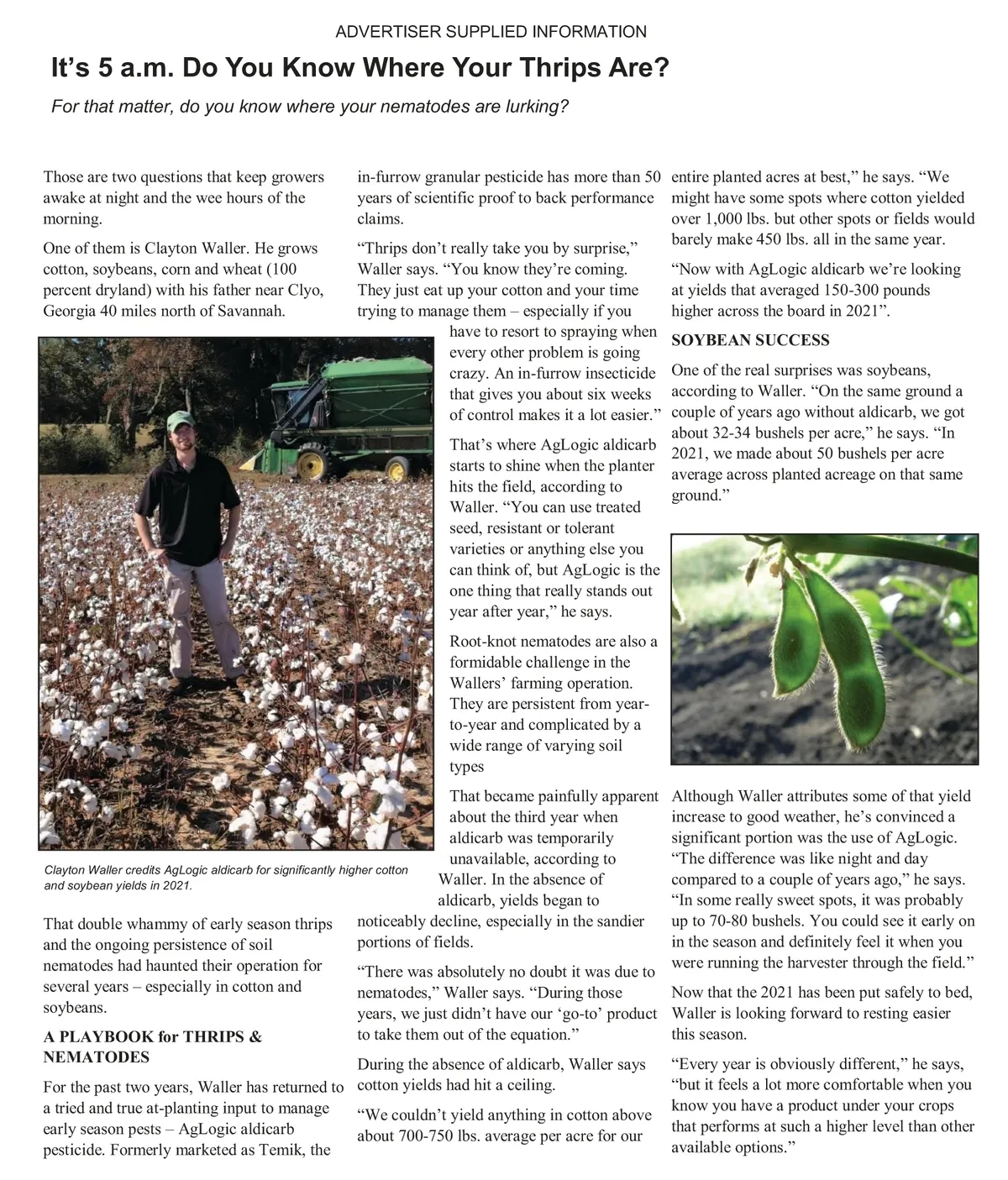 ADVERTISER SUPPLIED INFORMATION

It’s 5 a.m. Do You Know Where Your Thrips Are?

For that matter, do you know where your nematodes are lurking?

Those are two questions that keep growers awake at night and the wee hours of the morning.

One of them is Clayton Waller. He grows cotton, soybeans, corn and wheat (100 percent dryland) with his father near Clyo, Georgia 40 miles north of Savannah.

Clayton Waller credits AgLogic aldicarb for significantly higher cotton and soybean yields in 2021.

That double whammy of early season thrips and the ongoing persistence of soil nematodes had haunted their operation for several years – especially in cotton and soybeans.

A PLAYBOOK for THRIPS & NEMATODES

For the past two years, Waller has returned to a tried and true at-planting input to manage early season pests – AgLogic aldicarb pesticide. Formerly marketed as Temik, the in-furrow granular pesticide has more than 50 years of scientific proof to back performance claims.

“Thrips don’t really take you by surprise,” Waller says. “You know they’re coming. They just eat up your cotton and your time trying to manage them – especially if you have to resort to spraying when every other problem is going crazy. An in-furrow insecticide that gives you about six weeks of control makes it a lot easier.”

That’s where AgLogic aldicarb starts to shine when the planter hits the field, according to Waller. “You can use treated seed, resistant or tolerant varieties or anything else you can think of, but AgLogic is the one thing that really stands out year after year,” he says.

Root-knot nematodes are also a formidable challenge in the Wallers’ farming operation. They are persistent from year-to-year and complicated by a wide range of varying soil types

That became painfully apparent about the third year when aldicarb was temporarily unavailable, according to Waller. In the absence of aldicarb, yields began to noticeably decline, especially in the sandier portions of fields.

“There was absolutely no doubt it was due to nematodes,” Waller says. “During those years, we just didn’t have our ‘go-to’ product to take them out of the equation.”

During the absence of aldicarb, Waller says cotton yields had hit a ceiling.

“We couldn’t yield anything in cotton above about 700-750 lbs. average per acre for our entire planted acres at best,” he says. “We might have some spots where cotton yielded over 1,000 lbs. but other spots or fields would barely make 450 lbs. all in the same year.

“Now with AgLogic aldicarb we’re looking at yields that averaged 150-300 pounds higher across the board in 2021”.

SOYBEAN SUCCESS

One of the real surprises was soybeans, according to Waller. “On the same ground a couple of years ago without aldicarb, we got about 32-34 bushels per acre,” he says. “In 2021, we made about 50 bushels per acre average across planted acreage on that same ground.”

Although Waller attributes some of that yield increase to good weather, he’s convinced a significant portion was the use of AgLogic. “The difference was like night and day compared to a couple of years ago,” he says. “In some really sweet spots, it was probably up to 70-80 bushels. You could see it early on in the season and definitely feel it when you were running the harvester through the field.”

Now that the 2021 has been put safely to bed, Waller is looking forward to resting easier this season.

“Every year is obviously different,” he says, “but it feels a lot more comfortable when you know you have a product under your crops that performs at such a higher level than other available options.”